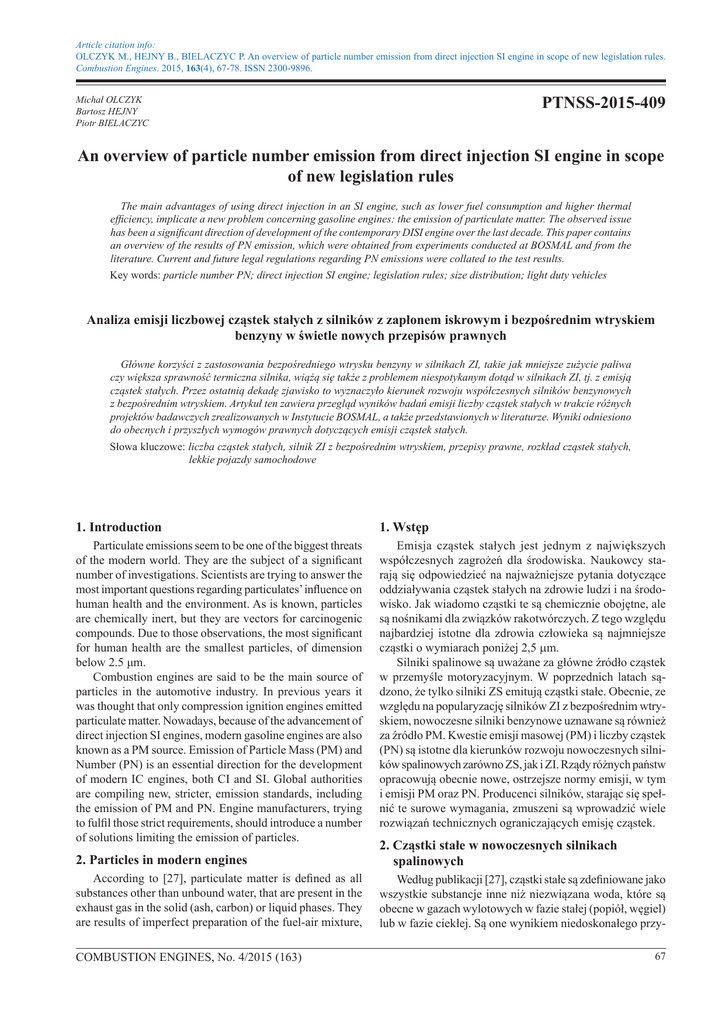 Article citation info:
OLCZYK M., HEJNY B., BIELACZYC P. An overview of particle number emission from direct injection SI engine in scope of new legislation rules. Combustion Engines. 2015, 163(4), 67-78. ISSN 2300-9896.

Michał OLCZYK
Bartosz HEJNY
Piotr BIELACZYC

PTNSS-2015-409

An overview of particle number emission from direct injection SI engine in scope of new legislation rules

The main advantages of using direct injection in an SI engine, such as lower fuel consumption and higher thermal efficiency, implicate a new problem concerning gasoline engines: the emission of particulate matter. The observed issue has been a significant direction of development of the contemporary DISI engine over the last decade. This paper contains an overview of the results of PN emission, which were obtained from experiments conducted at BOSMAL and from the literature. Current and future legal regulations regarding PN emissions were collated to the test results.

Key words: particle number PN; direct injection SI engine; legislation rules; size distribution; light duty vehicles

Analiza emisji liczbowej cząstek stałych z silników z zapłonem iskrowym i bezpośrednim wtryskiem benzyny w świetle nowych przepisów prawnych

Główne korzyści z zastosowania bezpośredniego wtrysku benzyny w silnikach ZI, takie jak mniejsze zużycie paliwa czy większa sprawność termiczna silnika, wiążą się także z problemem niespotykanym dotąd w silnikach ZI, tj. z emisją cząstek stałych. Przez ostatnią dekadę zjawisko to wyznaczyło kierunek rozwoju współczesnych silników benzynowych z bezpośrednim wtryskiem. Artykuł ten zawiera przegląd wyników badań emisji liczby cząstek stałych w trakcie różnych projektów badawczych zrealizowanych w Instytucie BOSMAL, a także przedstawionych w literaturze. Wyniki odniesiono do obecnych i przyszłych wymogów prawnych dotyczących emisji cząstek stałych.

Słowa kluczowe: liczba cząstek stałych, silnik ZI z bezpośrednim wtryskiem, przepisy prawne, rozkład cząstek stałych, lekkie pojazdy samochodowe

1. Introduction

Particulate emissions seem to be one of the biggest threats of the modern world. They are the subject of a significant number of investigations. Scientists are trying to answer the most important questions regarding particulates' influence on human health and the environment. As is known, particles are chemically inert, but they are vectors for carcinogenic compounds. Due to those observations, the most significant for human health are the smallest particles, of dimension below 2.5 µm.

Combustion engines are said to be the main source of particles in the automotive industry. In previous years it was thought that only compression ignition engines emitted particulate matter. Nowadays, because of the advancement of direct injection SI engines, modern gasoline engines are also known as a PM source. Emission of Particle Mass (PM) and Number (PN) is an essential direction for the development of modern IC engines, both CI and SI. Global authorities are compiling new, stricter, emission standards, including the emission of PM and PN. Engine manufacturers, trying to fulfil those strict requirements, should introduce a number of solutions limiting the emission of particles.

2. Particles in modern engines

According to [27], particulate matter is defined as all substances other than unbound water, that are present in the exhaust gas in the solid (ash, carbon) or liquid phases. They are results of imperfect preparation of the fuel-air mixture,

1. Wstęp

Emisja cząstek stałych jest jednym z największych współczesnych zagrożeń dla środowiska. Naukowcy starają się odpowiedzieć na najważniejsze pytania dotyczące oddziaływania cząstek stałych na zdrowie ludzi i na środowisko. Jak wiadomo cząstki te są chemicznie obojętne, ale są nośnikami dla związków rakotwórczych. Z tego względu najbardziej istotne dla zdrowia człowieka są najmniejsze cząstki o wymiarach poniżej 2,5 µm.

Silniki spalinowe są uważane za główne źródło cząstek w przemyśle motoryzacyjnym. W poprzednich latach sądzono, że tylko silniki ZS emitują cząstki stałe. Obecnie, ze względu na popularyzację silników ZI z bezpośrednim wtryskiem, nowoczesne silniki benzynowe uznawane są również za źródło PM. Kwestie emisji masowej (PM) i liczby cząstek (PN) są istotne dla kierunków rozwoju nowoczesnych silników spalinowych zarówno ZS, jak i ZI. Rządy różnych państw opracowują obecnie nowe, ostrzejsze normy emisji, w tym i emisji PM oraz PN. Producenci silników, starając się spełnić te surowe wymagania, zmuszeni są wprowadzić wiele rozwiązań technicznych ograniczających emisję cząstek.

2. Cząstki stałe w nowoczesnych silnikach spalinowych

Według publikacji [27], cząstki stałe są zdefiniowane jako wszystkie substancje inne niż niezwiązana woda, które są obecne w gazach wylotowych w fazie stałej (popiół, węgiel) lub w fazie ciekłej. Są one wynikiem niedoskonałego przy-

COMBUSTION ENGINES, No. 4/2015 (163)

67